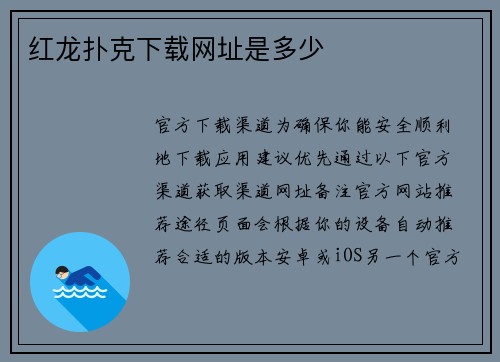 红龙扑克下载网址是多少

官方下载渠道为确保你能安全顺利地下载应用建议优先通过以下官方渠道获取渠道网址备注官方网站推荐途径页面会根据你的设备自动推荐合适的版本安卓或iOS另一个官方